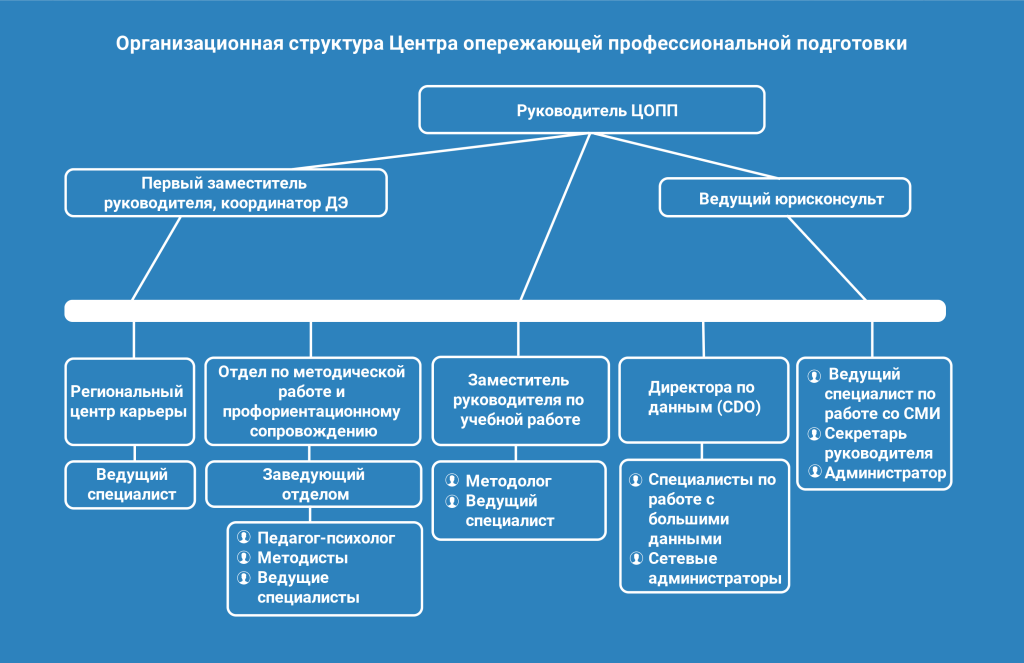 Организационная структура Центра опережающей профессиональной подготовки

Руководитель ЦОПП

Первый заместитель руководителя, координатор ДЭ

Ведущий юрисконсульт

Региональный центр карьеры

Ведущий специалист

Отдел по методической работе и профориентационному сопровождению

Заведующий отделом

Педагог-психолог
Методисты
Ведущие специалисты

Заместитель руководителя по учебной работе

Методолог
Ведущий специалист

Директора по данным (CDO)

Специалисты по работе с большими данными
Сетевые администраторы

Ведущий специалист по работе со СМИ
Секретарь руководителя
Администратор